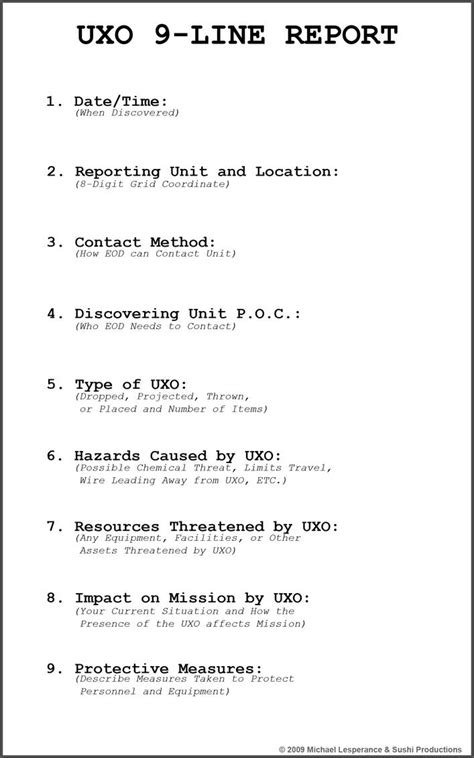 UXO 9-LINE REPORT

1. Date/Time:
(When Discovered)

2. Reporting Unit and Location:
(8-Digit Grid Coordinate)

3. Contact Method:
(How EOD can Contact Unit)

4. Discovering Unit P.O.C.:
(Who EOD Needs to Contact)

5. Type of UXO:
(Dropped, Projected, Thrown, or Placed and Number of Items)

6. Hazards Caused by UXO:
(Possible Chemical Threat, Limits Travel, Wire Leading Away from UXO, ETC.)

7. Resources Threatened by UXO:
(Any Equipment, Facilities, or Other Assets Threatened by UXO)

8. Impact on Mission by UXO:
(Your Current Situation and How the Presence of the UXO affects Mission)

9. Protective Measures:
(Describe Measures Taken to Protect Personnel and Equipment)

© 2009 Michael Lesperance & Sushi Productions